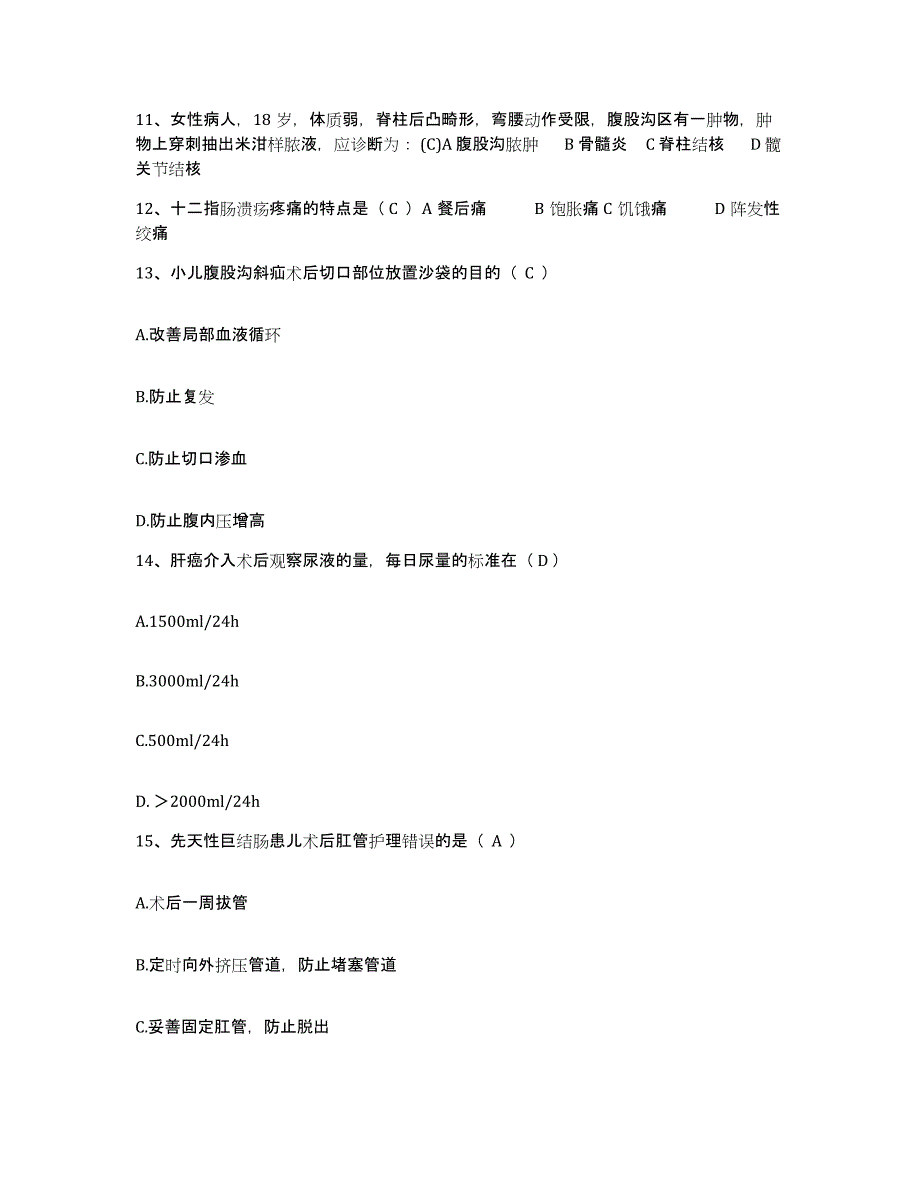 11、女性病人，18 岁，体质弱，脊柱后凸畸形，弯腰动作受限，腹股沟区有一肿物，肿物上穿刺抽出米泔样脓液，应诊断为：(C)A 腹股沟脓肿　B 骨髓炎　C 脊柱结核　D 髋关节结核

12、十二指肠溃疡疼痛的特点是（ C ）A 餐后痛　　B 饱胀痛 C 饥饿痛　　D 阵发性绞痛

13、小儿腹股沟斜疝术后切口部位放置沙袋的目的（ C ）

A.改善局部血液循环

B.防止复发

C.防止切口渗血

D.防止腹内压增高

14、肝癌介入术后观察尿液的量，每日尿量的标准在（ D ）

A.1500ml/24h

B.3000ml/24h

C.500ml/24h

D. ＞2000ml/24h

15、先天性巨结肠患儿术后肛管护理错误的是（ A ）

A.术后一周拔管

B.定时向外挤压管道，防止堵塞管道

C.妥善固定肛管，防止脱出